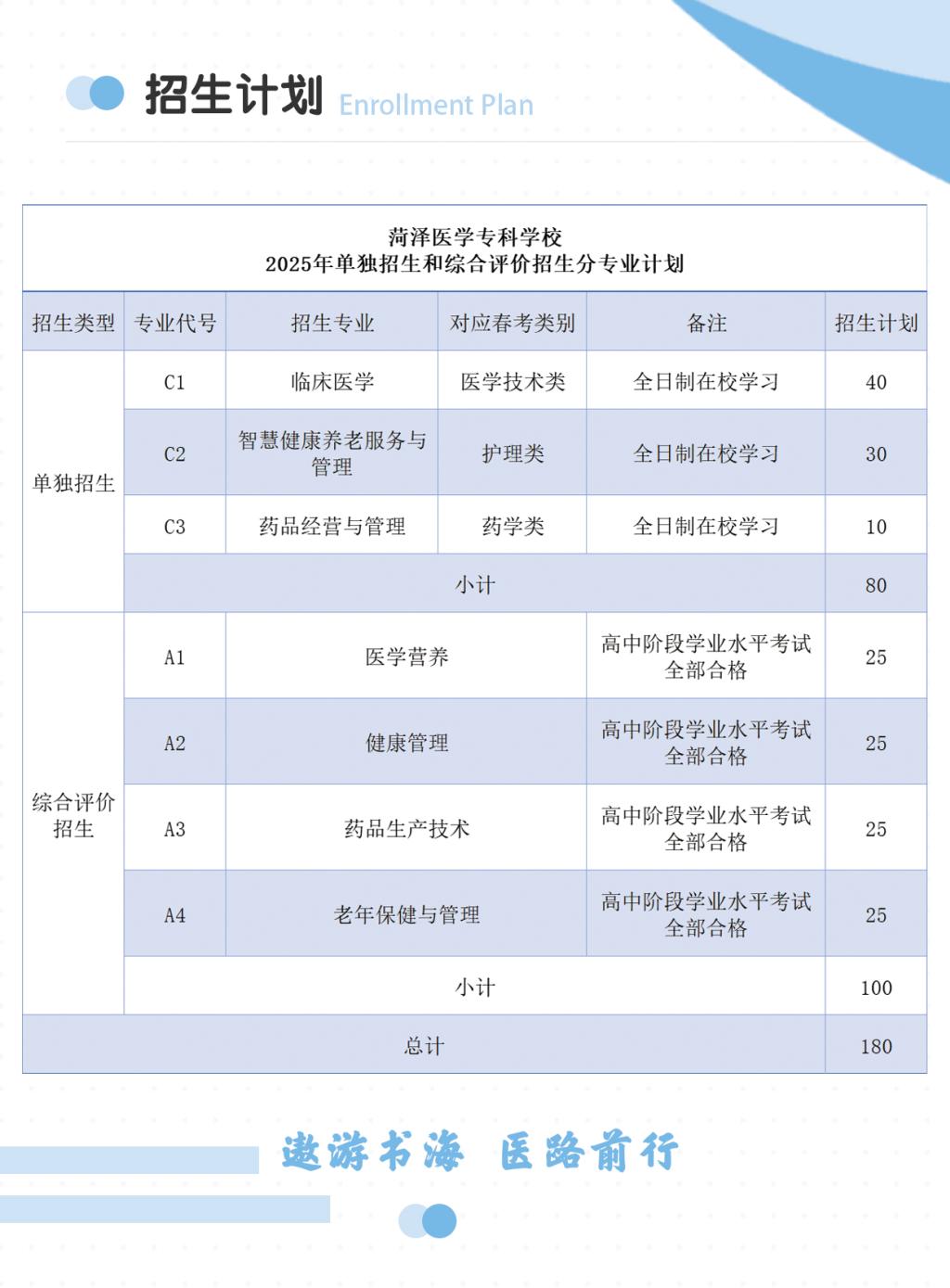 招生计划 Enrollment Plan

菏泽医学专科学校
2025年单独招生和综合评价招生分专业计划

| 招生类型 | 专业代号 | 招生专业 | 对应春考类别 | 备注 | 招生计划 |
|---|---|---|---|---|---|
| 单独招生 | C1 | 临床医学 | 医学技术类 | 全日制在校学习 | 40 |
| | C2 | 智慧健康养老服务与管理 | 护理类 | 全日制在校学习 | 30 |
| | C3 | 药品经营与管理 | 药学类 | 全日制在校学习 | 10 |
| | 小计 | | | | 80 |
| 综合评价招生 | A1 | 医学营养 | | 高中阶段学业水平考试全部合格 | 25 |
| | A2 | 健康管理 | | 高中阶段学业水平考试全部合格 | 25 |
| | A3 | 药品生产技术 | | 高中阶段学业水平考试全部合格 | 25 |
| | A4 | 老年保健与管理 | | 高中阶段学业水平考试全部合格 | 25 |
| | 小计 | | | | 100 |
| 总计 | | | | | 180 |

遨游书海 医路前行